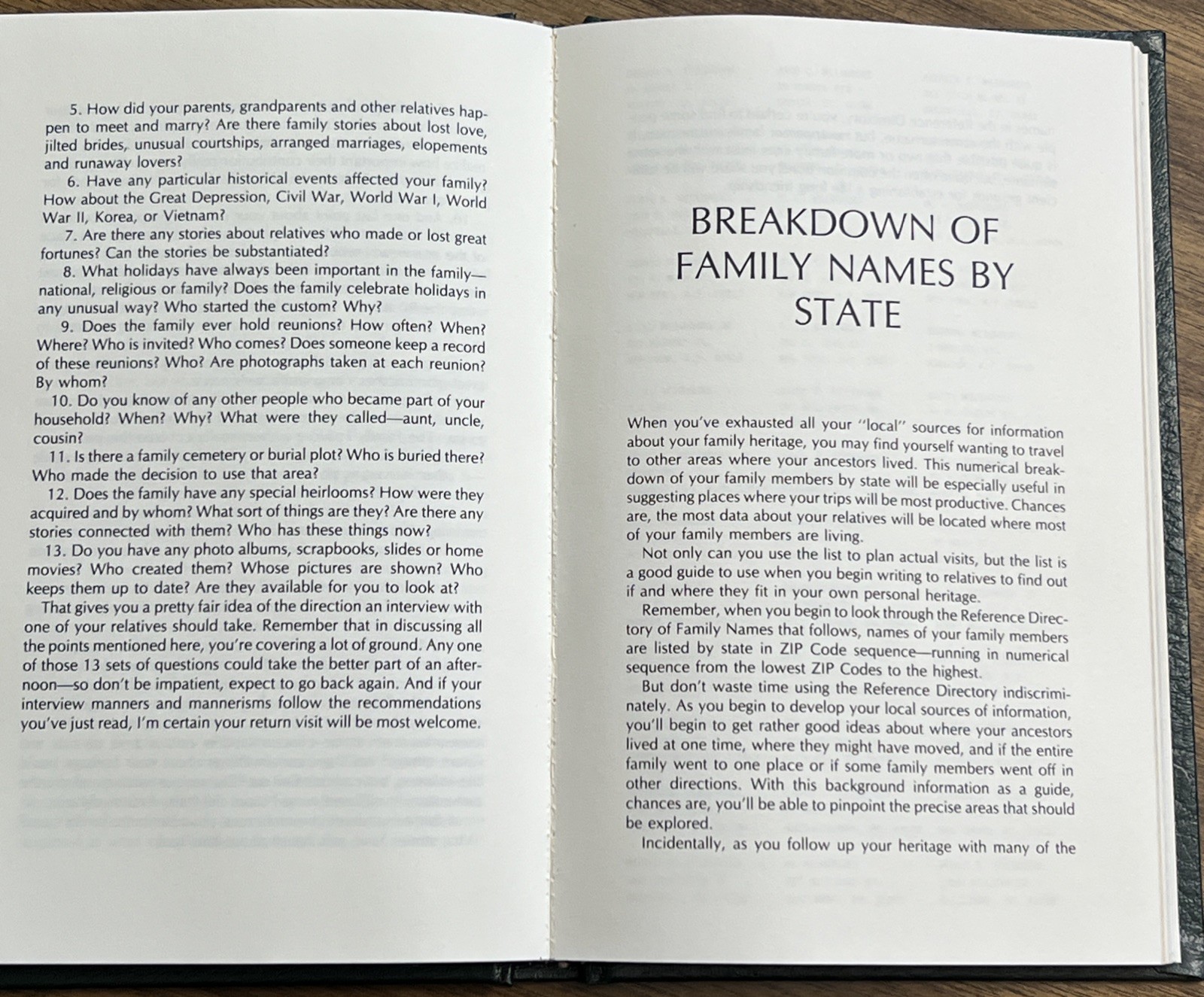 5. How did your parents, grandparents and other relatives happen to meet and marry? Are there family stories about lost love, jilted brides, unusual courtships, arranged marriages, elopements and runaway lovers?

6. Have any particular historical events affected your family? How about the Great Depression, Civil War, World War I, World War II, Korea, or Vietnam?

7. Are there any stories about relatives who made or lost great fortunes? Can the stories be substantiated?

8. What holidays have always been important in the family—national, religious or family? Does the family celebrate holidays in any unusual way? Who started the custom? Why?

9. Does the family ever hold reunions? How often? When? Where? Who is invited? Who comes? Does someone keep a record of these reunions? Who? Are photographs taken at each reunion? By whom?

10. Do you know of any other people who became part of your household? When? Why? What were they called—aunt, uncle, cousin?

11. Is there a family cemetery or burial plot? Who is buried there? Who made the decision to use that area?

12. Does the family have any special heirlooms? How were they acquired and by whom? What sort of things are they? Are there any stories connected with them? Who has these things now?

13. Do you have any photo albums, scrapbooks, slides or home movies? Who created them? Whose pictures are shown? Who keeps them up to date? Are they available for you to look at?

That gives you a pretty fair idea of the direction an interview with one of your relatives should take. Remember that in discussing all the points mentioned here, you're covering a lot of ground. Any one of those 13 sets of questions could take the better part of an afternoon—so don't be impatient, expect to go back again. And if your interview manners and mannerisms follow the recommendations you've just read, I'm certain your return visit will be most welcome.

BREAKDOWN OF FAMILY NAMES BY STATE

When you've exhausted all your "local" sources for information about your family heritage, you may find yourself wanting to travel to other areas where your ancestors lived. This numerical breakdown of your family members by state will be especially useful in suggesting places where your trips will be most productive. Chances are, the most data about your relatives will be located where most of your family members are living.

Not only can you use the list to plan actual visits, but the list is a good guide to use when you begin writing to relatives to find out if and where they fit in your own personal heritage.

Remember, when you begin to look through the Reference Directory of Family Names that follows, names of your family members are listed by state in ZIP Code sequence—running in numerical sequence from the lowest ZIP Codes to the highest.

But don't waste time using the Reference Directory indiscriminately. As you begin to develop your local sources of information, you'll begin to get rather good ideas about where your ancestors lived at one time, where they might have moved, and if the entire family went to one place or if some family members went off in other directions. With this background information as a guide, chances are, you'll be able to pinpoint the precise areas that should be explored.

Incidentally, as you follow up your heritage with many of the